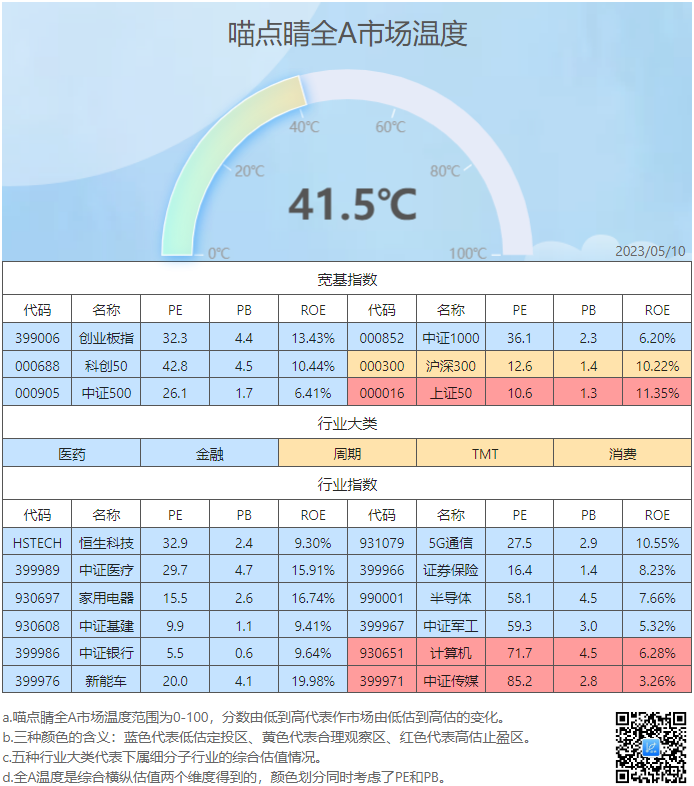 喵点睛全A市场温度

0℃
20℃
40℃
60℃
80℃
100℃

41.5℃

2023/05/10

宽基指数

| 代码 | 名称 | PE | PB | ROE | 代码 | 名称 | PE | PB | ROE |
|---|---|---|---|---|---|---|---|---|---|
| 399006 | 创业板指 | 32.3 | 4.4 | 13.43% | 000852 | 中证1000 | 36.1 | 2.3 | 6.20% |
| 000688 | 科创50 | 42.8 | 4.5 | 10.44% | 000300 | 沪深300 | 12.6 | 1.4 | 10.22% |
| 000905 | 中证500 | 26.1 | 1.7 | 6.41% | 000016 | 上证50 | 10.6 | 1.3 | 11.35% |

行业大类

医药 金融 周期 TMT 消费

行业指数

| 代码 | 名称 | PE | PB | ROE | 代码 | 名称 | PE | PB | ROE |
|---|---|---|---|---|---|---|---|---|---|
| HSTECH | 恒生科技 | 32.9 | 2.4 | 9.30% | 931079 | 5G通信 | 27.5 | 2.9 | 10.55% |
| 399989 | 中证医疗 | 29.7 | 4.7 | 15.91% | 399966 | 证券保险 | 16.4 | 1.4 | 8.23% |
| 930697 | 家用电器 | 15.5 | 2.6 | 16.74% | 990001 | 半导体 | 58.1 | 4.5 | 7.66% |
| 930608 | 中证基建 | 9.9 | 1.1 | 9.41% | 399967 | 中证军工 | 59.3 | 3.0 | 5.32% |
| 399986 | 中证银行 | 5.5 | 0.6 | 9.64% | 930651 | 计算机 | 71.7 | 4.5 | 6.28% |
| 399976 | 新能车 | 20.0 | 4.1 | 19.98% | 399971 | 中证传媒 | 85.2 | 2.8 | 3.26% |

a.喵点睛全A市场温度范围为0-100，分数由低到高代表作市场由低估到高估的变化。
b.三种颜色的含义：蓝色代表低估定投区、黄色代表合理观察区、红色代表高估止盈区。
c.五种行业大类代表下属细分子行业的综合估值情况。
d.全A温度是综合横纵估值两个维度得到的，颜色划分同时考虑了PE和PB。